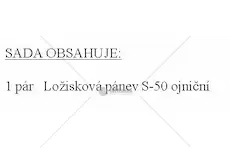 SADA OBSAHUJE:

1 pár   Ložisková pánev S-50 ojniční